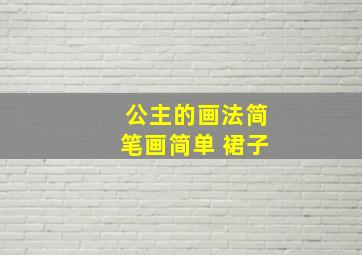 公主的画法简笔画简单 裙子